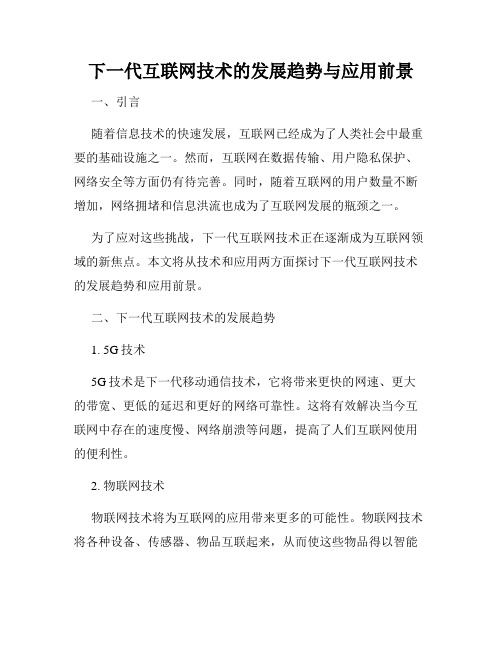 下一代互联网技术的发展趋势与应用前景

一、引言

随着信息技术的快速发展，互联网已经成为了人类社会中最重要的基础设施之一。然而，互联网在数据传输、用户隐私保护、网络安全等方面仍有待完善。同时，随着互联网的用户数量不断增加，网络拥堵和信息洪流也成为了互联网发展的瓶颈之一。

为了应对这些挑战，下一代互联网技术正在逐渐成为互联网领域的新焦点。本文将从技术和应用两方面探讨下一代互联网技术的发展趋势和应用前景。

二、下一代互联网技术的发展趋势

1. 5G 技术

5G 技术是下一代移动通信技术，它将带来更快的网速、更大的带宽、更低的延迟和更好的网络可靠性。这将有效解决当今互联网中存在的速度慢、网络崩溃等问题，提高了人们互联网使用的便利性。

2. 物联网技术

物联网技术将为互联网的应用带来更多的可能性。物联网技术将各种设备、传感器、物品互联起来，从而使这些物品得以智能